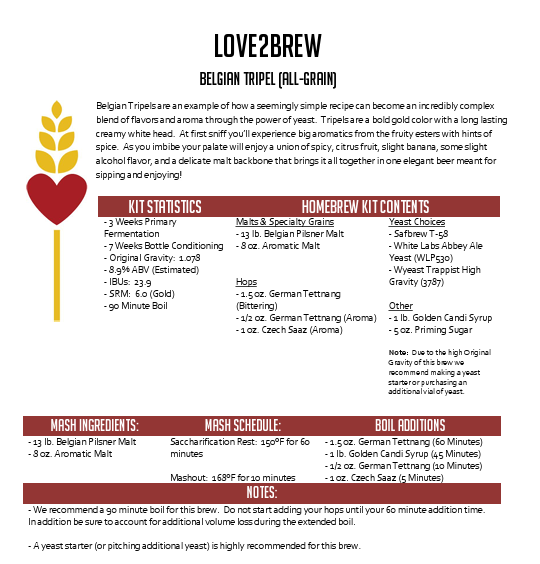 LOVE2BREW

BELGIAN TRIPEL (ALL-GRAIN)

Belgian Tripels are an example of how a seemingly simple recipe can become an incredibly complex blend of flavors and aroma through the power of yeast. Tripels are a bold gold color with a long lasting creamy white head. At first sniff you'll experience big aromatics from the fruity esters with hints of spice. As you imbibe your palate will enjoy a union of spicy, citrus fruit, slight banana, some slight alcohol flavor, and a delicate malt backbone that brings it all together in one elegant beer meant for sipping and enjoying!

KIT STATISTICS

- 3 Weeks Primary Fermentation
- 7 Weeks Bottle Conditioning
- Original Gravity: 1.078
- 8.9% ABV (Estimated)
- IBUs: 23.9
- SRM: 6.0 (Gold)
- 90 Minute Boil

HOMEBREW KIT CONTENTS

Malts & Specialty Grains
- 13 lb. Belgian Pilsner Malt
- 8 oz. Aromatic Malt

Hops
- 1.5 oz. German Tettnang (Bittering)
- 1/2 oz. German Tettnang (Aroma)
- 1 oz. Czech Saaz (Aroma)

Yeast Choices
- Safbrew T-58
- White Labs Abbey Ale Yeast (WLP530)
- Wyeast Trappist High Gravity (3787)

Other
- 1 lb. Golden Candi Syrup
- 5 oz. Priming Sugar

Note: Due to the high Original Gravity of this brew we recommend making a yeast starter or purchasing an additional vial of yeast.

MASH INGREDIENTS:
- 13 lb. Belgian Pilsner Malt
- 8 oz. Aromatic Malt

MASH SCHEDULE:
Saccharification Rest: 150°F for 60 minutes

Mashout: 168°F for 10 minutes

BOIL ADDITIONS
- 1.5 oz. German Tettnang (60 Minutes)
- 1 lb. Golden Candi Syrup (45 Minutes)
- 1/2 oz. German Tettnang (10 Minutes)
- 1 oz. Czech Saaz (5 Minutes)

NOTES:
- We recommend a 90 minute boil for this brew. Do not start adding your hops until your 60 minute addition time. In addition be sure to account for additional volume loss during the extended boil.

- A yeast starter (or pitching additional yeast) is highly recommended for this brew.